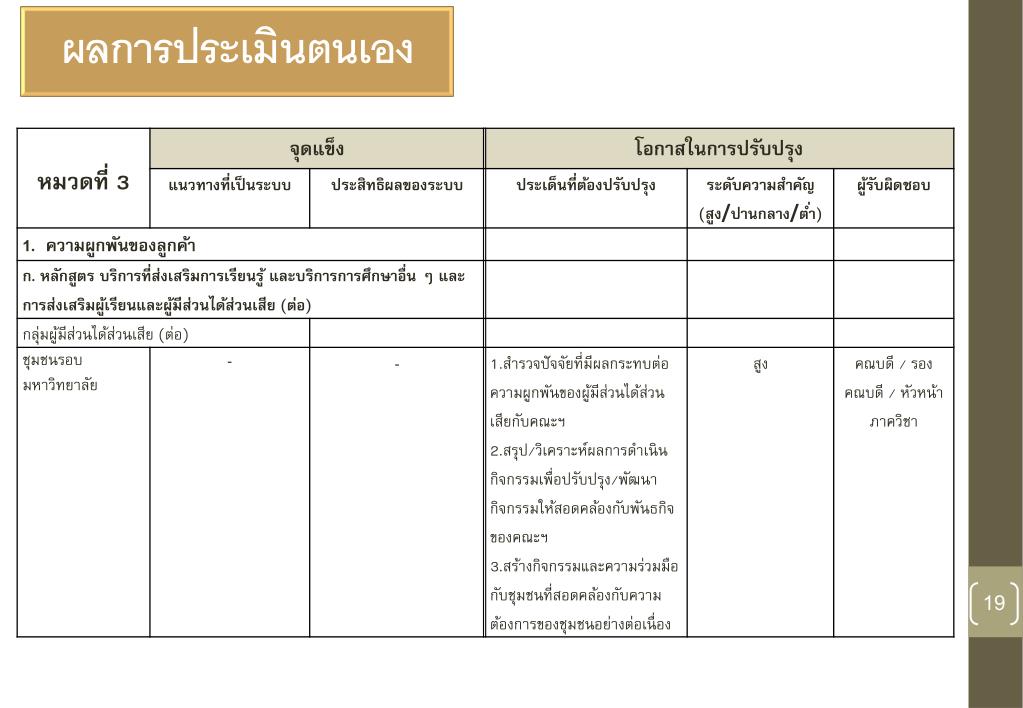 ผลการประเมินตนเอง

| หมวดที่ 3 | จุดแข็ง | | โอกาสในการปรับปรุง | | |
|---|---|---|---|---|---|
| | แนวทางที่เป็นระบบ | ประสิทธิผลของระบบ | ประเด็นที่ต้องปรับปรุง | ระดับความสำคัญ (สูง/ปานกลาง/ต่ำ) | ผู้รับผิดชอบ |
| 1. ความผูกพันของลูกค้า | | | | | |
| ก. หลักสูตร บริการที่ส่งเสริมการเรียนรู้ และบริการการศึกษาอื่น ๆ และการส่งเสริมผู้เรียนและผู้มีส่วนได้ส่วนเสีย (ต่อ) | | | | | |
| กลุ่มผู้มีส่วนได้ส่วนเสีย (ต่อ) | | | | | |
| ชุมชนรอบมหาวิทยาลัย | - | - | 1.สำรวจปัจจัยที่มีผลกระทบต่อความผูกพันของผู้มีส่วนได้ส่วนเสียกับคณะฯ 2.สรุป/วิเคราะห์ผลการดำเนินกิจกรรมเพื่อปรับปรุง/พัฒนากิจกรรมให้สอดคล้องกับพันธกิจของคณะฯ 3.สร้างกิจกรรมและความร่วมมือกับชุมชนที่สอดคล้องกับความต้องการของชุมชนอย่างต่อเนื่อง | สูง | คณบดี / รองคณบดี / หัวหน้าภาควิชา |

19